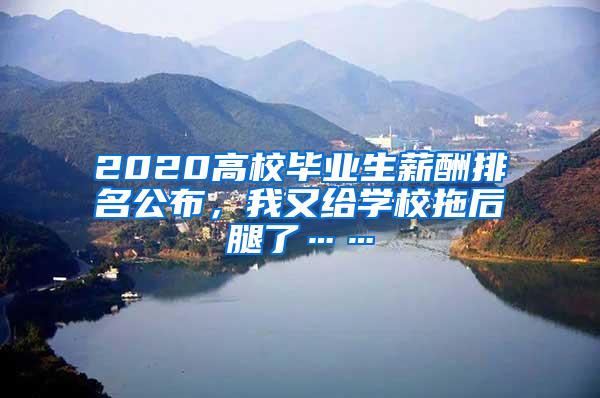 2020高校毕业生薪酬排名公布，我又给学校拖后腿了……